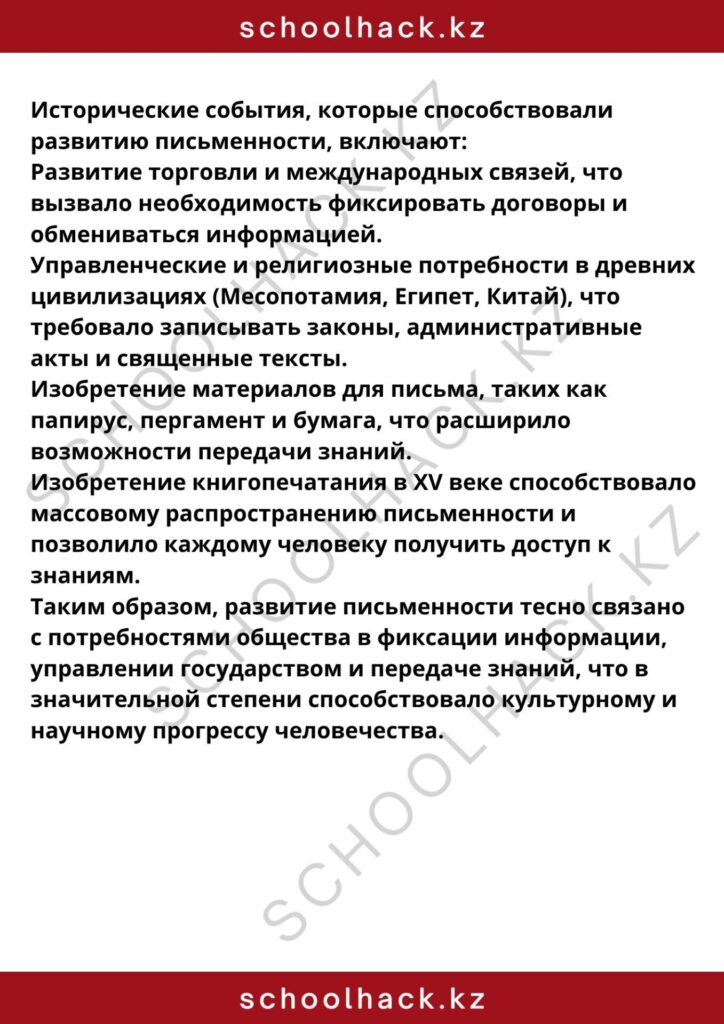 schoolhack.kz

Исторические события, которые способствовали развитию письменности, включают:
Развитие торговли и международных связей, что вызвало необходимость фиксировать договоры и обмениваться информацией.
Управленческие и религиозные потребности в древних цивилизациях (Месопотамия, Египет, Китай), что требовало записывать законы, административные акты и священные тексты.
Изобретение материалов для письма, таких как папирус, пергамент и бумага, что расширило возможности передачи знаний.
Изобретение книгопечатания в XV веке способствовало массовому распространению письменности и позволило каждому человеку получить доступ к знаниям.
Таким образом, развитие письменности тесно связано с потребностями общества в фиксации информации, управлении государством и передаче знаний, что в значительной степени способствовало культурному и научному прогрессу человечества.

SCHOOLHACK.KZ
SCHOOLHACK.KZ

schoolhack.kz